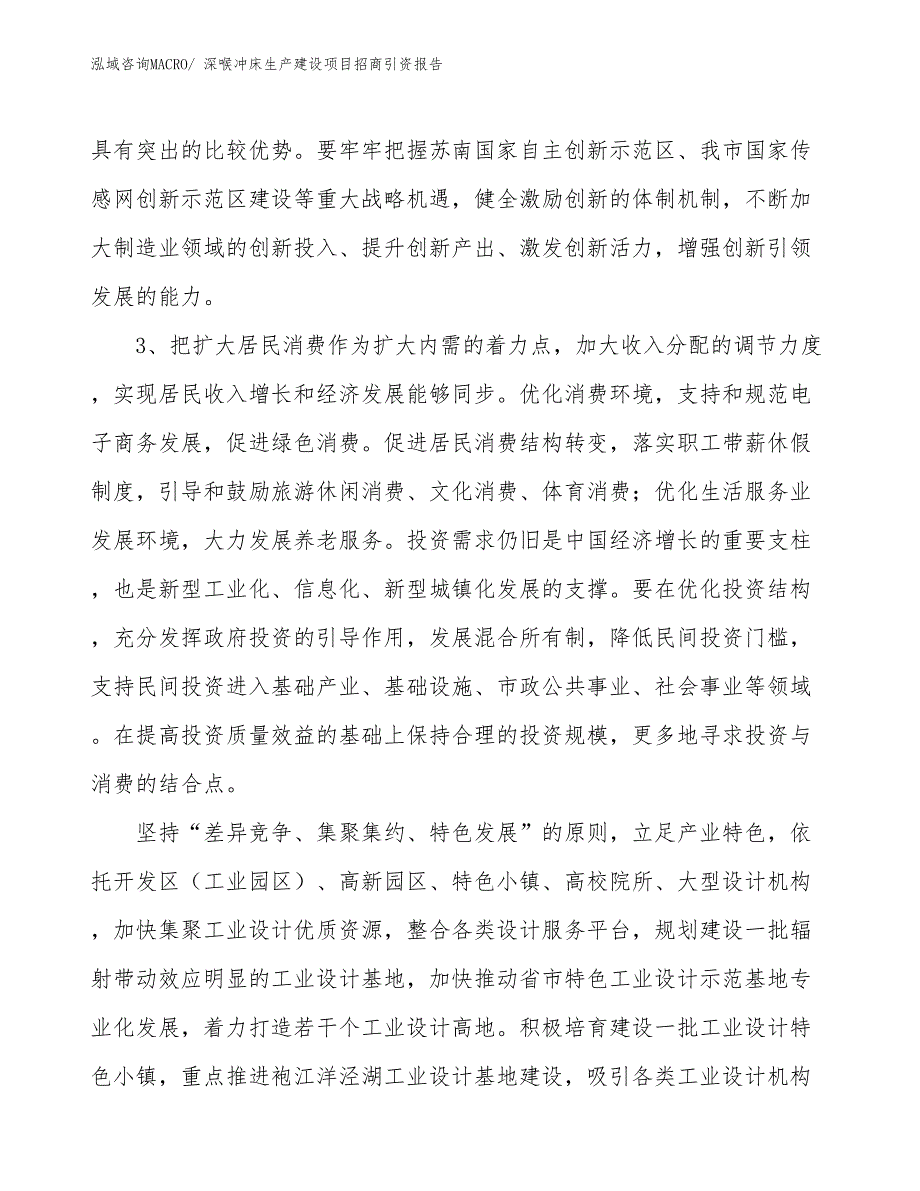 泓域咨询MACRO/ 深喉冲床生产建设项目招商引资报告

具有突出的比较优势。要牢牢把握苏南国家自主创新示范区、我市国家传感网创新示范区建设等重大战略机遇，健全激励创新的体制机制，不断加大制造业领域的创新投入、提升创新产出、激发创新活力，增强创新引领发展的能力。

3、把扩大居民消费作为扩大内需的着力点，加大收入分配的调节力度，实现居民收入增长和经济发展能够同步。优化消费环境，支持和规范电子商务发展，促进绿色消费。促进居民消费结构转变，落实职工带薪休假制度，引导和鼓励旅游休闲消费、文化消费、体育消费；优化生活服务业发展环境，大力发展养老服务。投资需求仍旧是中国经济增长的重要支柱，也是新型工业化、信息化、新型城镇化发展的支撑。要在优化投资结构，充分发挥政府投资的引导作用，发展混合所有制，降低民间投资门槛，支持民间投资进入基础产业、基础设施、市政公共事业、社会事业等领域。在提高投资质量效益的基础上保持合理的投资规模，更多地寻求投资与消费的结合点。

坚持“差异竞争、集聚集约、特色发展”的原则，立足产业特色，依托开发区（工业园区）、高新园区、特色小镇、高校院所、大型设计机构，加快集聚工业设计优质资源，整合各类设计服务平台，规划建设一批辐射带动效应明显的工业设计基地，加快推动省市特色工业设计示范基地专业化发展，着力打造若干个工业设计高地。积极培育建设一批工业设计特色小镇，重点推进袍江洋泾湖工业设计基地建设，吸引各类工业设计机构